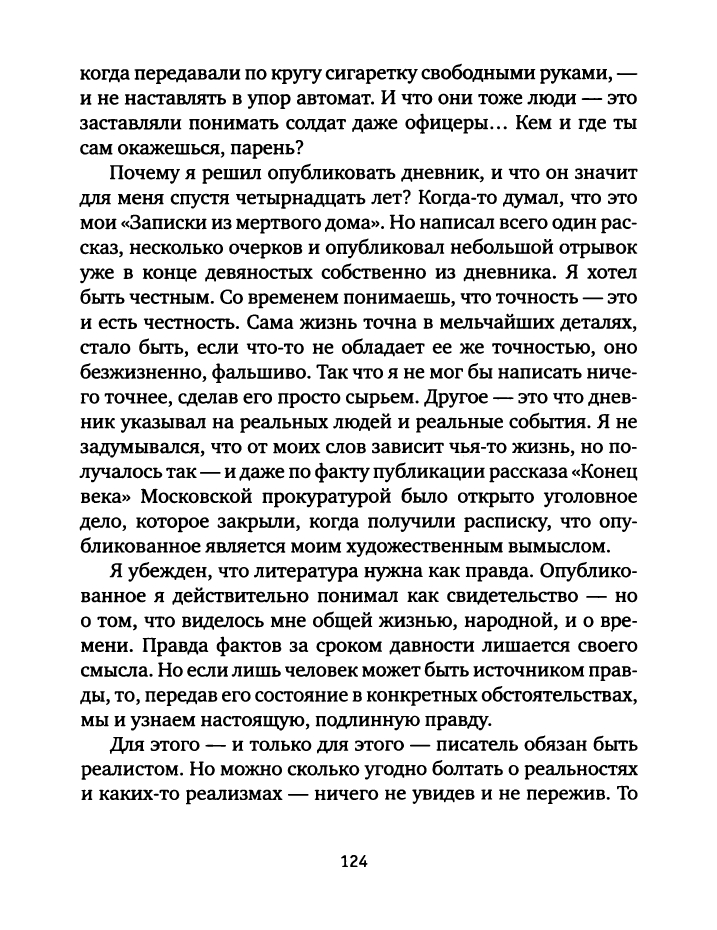 когда передавали по кругу сигаретку свободными руками, — и не наставлять в упор автомат. И что они тоже люди — это заставляли понимать солдат даже офицеры... Кем и где ты сам окажешься, парень?

Почему я решил опубликовать дневник, и что он значит для меня спустя четырнадцать лет? Когда-то думал, что это мои «Записки из мертвого дома». Но написал всего один рассказ, несколько очерков и опубликовал небольшой отрывок уже в конце девяностых собственно из дневника. Я хотел быть честным. Со временем понимаешь, что точность — это и есть честность. Сама жизнь точна в мельчайших деталях, стало быть, если что-то не обладает ее же точностью, оно безжизненно, фальшиво. Так что я не мог бы написать ничего точнее, сделав его просто сырьем. Другое — это что дневник указывал на реальных людей и реальные события. Я не задумывался, что от моих слов зависит чья-то жизнь, но получалось так — и даже по факту публикации рассказа «Конец века» Московской прокуратурой было открыто уголовное дело, которое закрыли, когда получили расписку, что опубликованное является моим художественным вымыслом.

Я убежден, что литература нужна как правда. Опубликованное я действительно понимал как свидетельство — но о том, что виделось мне общей жизнью, народной, и о времени. Правда фактов за сроком давности лишается своего смысла. Но если лишь человек может быть источником правды, то, передав его состояние в конкретных обстоятельствах, мы и узнаем настоящую, подлинную правду.

Для этого — и только для этого — писатель обязан быть реалистом. Но можно сколько угодно болтать о реальностях и каких-то реализмах — ничего не увидев и не пережив. То

124